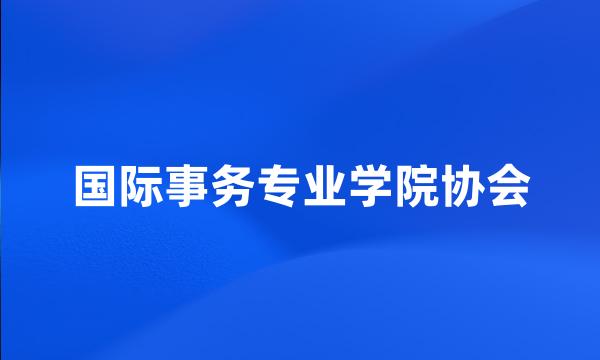 国际事务专业学院协会